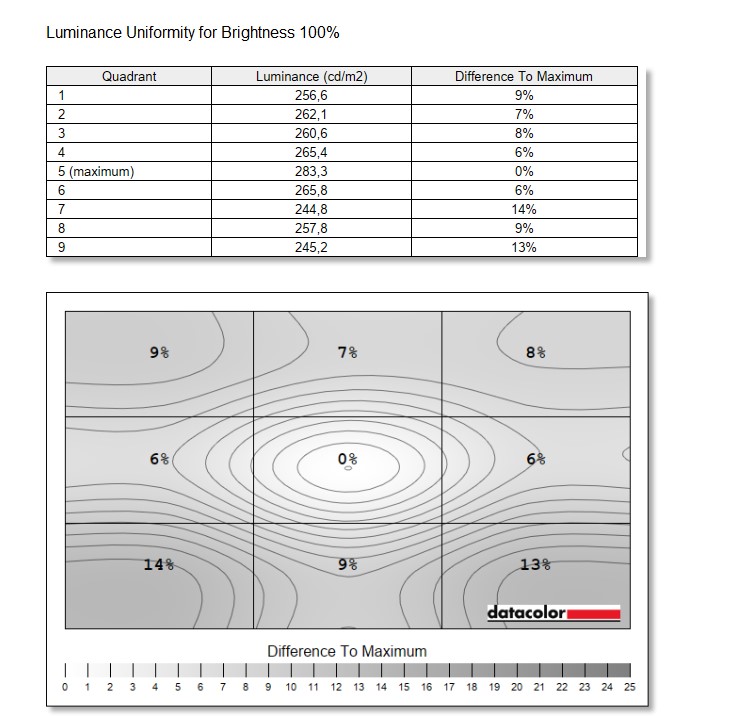 Luminance Uniformity for Brightness 100%

| Quadrant | Luminance (cd/m2) | Difference To Maximum |
|---|---|---|
| 1 | 256,6 | 9% |
| 2 | 262,1 | 7% |
| 3 | 260,6 | 8% |
| 4 | 265,4 | 6% |
| 5 (maximum) | 283,3 | 0% |
| 6 | 265,8 | 6% |
| 7 | 244,8 | 14% |
| 8 | 257,8 | 9% |
| 9 | 245,2 | 13% |

9%
7%
8%
6%
0%
6%
14%
9%
13%
datacolor

Difference To Maximum

0 1 2 3 4 5 6 7 8 9 10 11 12 13 14 15 16 17 18 19 20 21 22 23 24 25